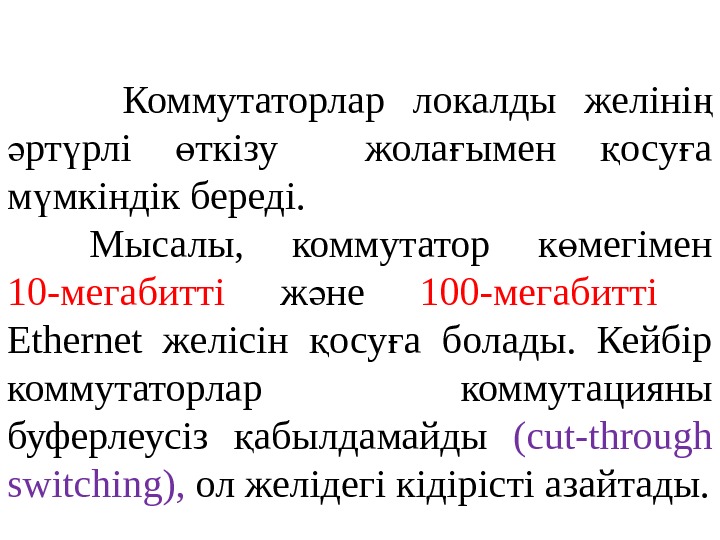 Коммутаторлар локалды желінің әртүрлі өткізу жолағымен қосуға мүмкіндік береді.

Мысалы, коммутатор көмегімен 10-мегабитті және 100-мегабитті Ethernet желісін қосуға болады. Кейбір коммутаторлар коммутацияны буферлеусіз қабылдамайды (cut-through switching), ол желідегі кідірісті азайтады.